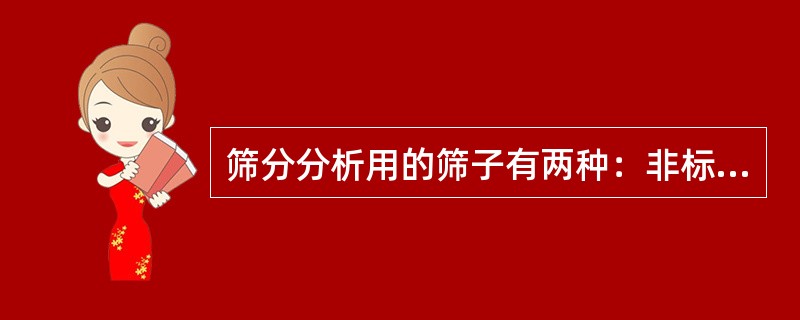 筛分分析用的筛子有两种：非标...